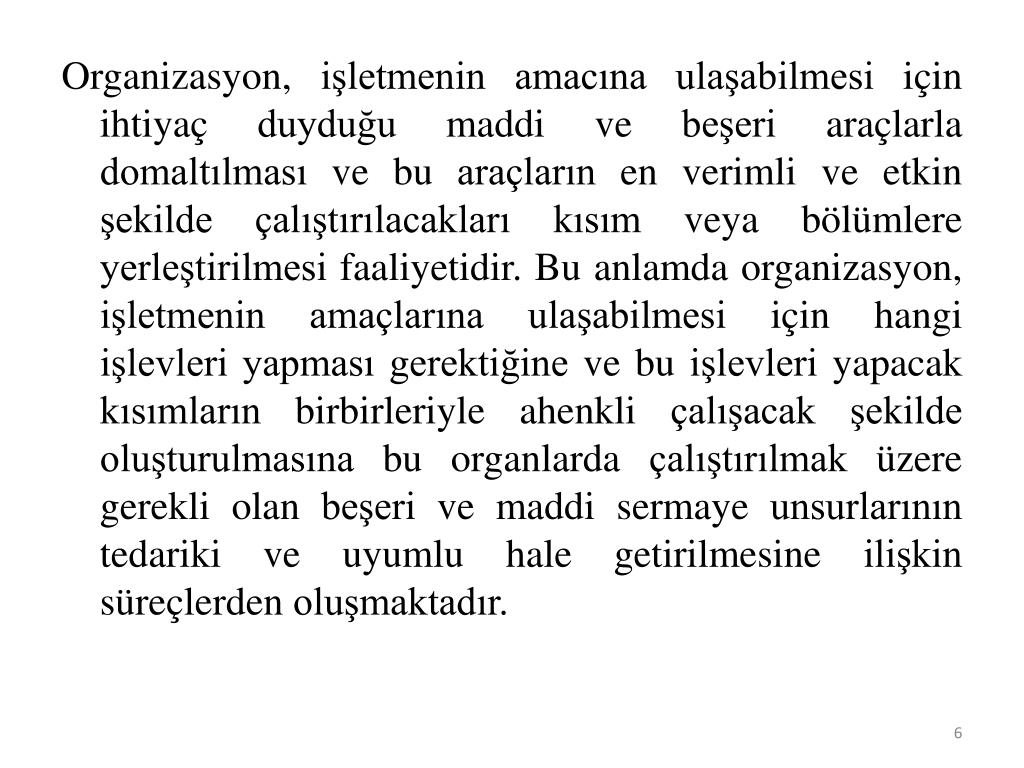 Organizasyon, işletmenin amacına ulaşabilmesi için ihtiyaç duyduğu maddi ve beşeri araçlarla domaltılması ve bu araçların en verimli ve etkin şekilde çalıştırılacakları kısım veya bölümlere yerleştirilmesi faaliyetidir. Bu anlamda organizasyon, işletmenin amaçlarına ulaşabilmesi için hangi işlevleri yapması gerektiğine ve bu işlevleri yapacak kısımların birbirleriyle ahenkli çalışacak şekilde oluşturulmasına bu organlarda çalıştırılmak üzere gerekli olan beşeri ve maddi sermaye unsurlarının tedariki ve uyumlu hale getirilmesine ilişkin süreçlerden oluşmaktadır.

6